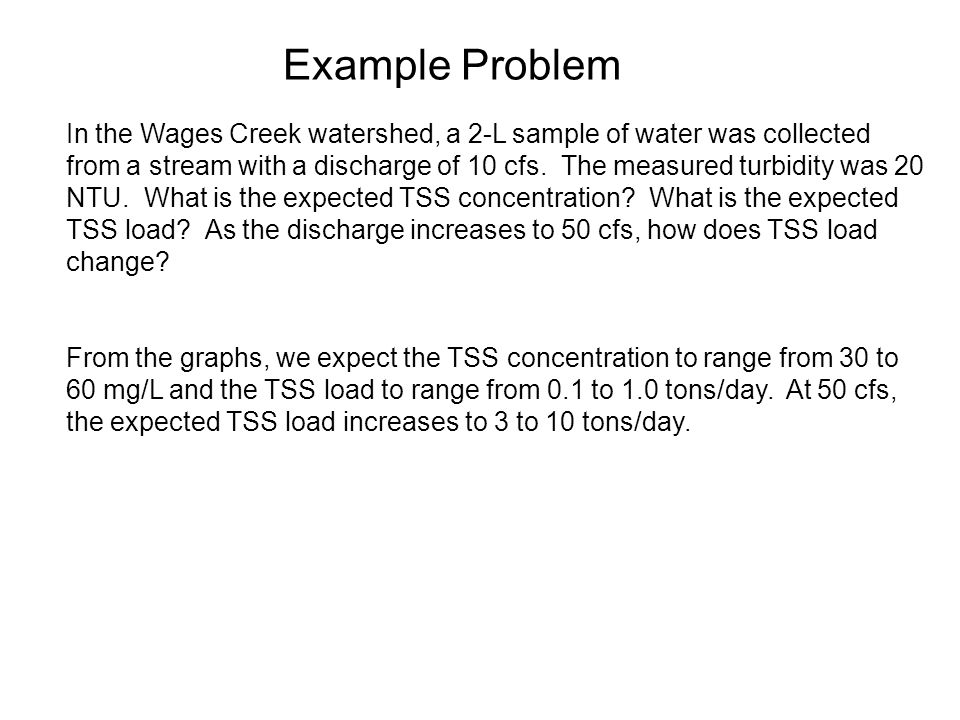 Example Problem

In the Wages Creek watershed, a 2-L sample of water was collected from a stream with a discharge of 10 cfs. The measured turbidity was 20 NTU. What is the expected TSS concentration? What is the expected TSS load? As the discharge increases to 50 cfs, how does TSS load change?

From the graphs, we expect the TSS concentration to range from 30 to 60 mg/L and the TSS load to range from 0.1 to 1.0 tons/day. At 50 cfs, the expected TSS load increases to 3 to 10 tons/day.